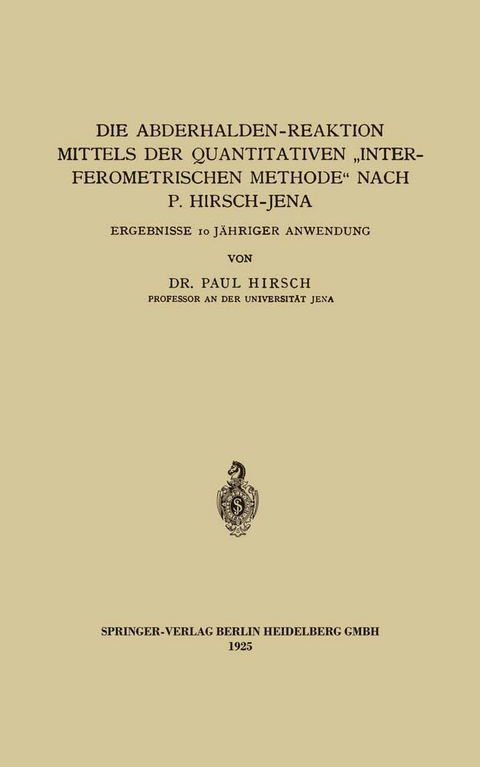 DIE ABDERHALDEN-REAKTION MITTELS DER QUANTITATIVEN „INTERFEROMETRISCHEN METHODE“ NACH P. HIRSCH-JENA

ERGEBNISSE 10 JÄHRIGER ANWENDUNG

VON

DR. PAUL HIRSCH
PROFESSOR AN DER UNIVERSITÄT JENA

SPRINGER-VERLAG BERLIN HEIDELBERG GMBH
1925